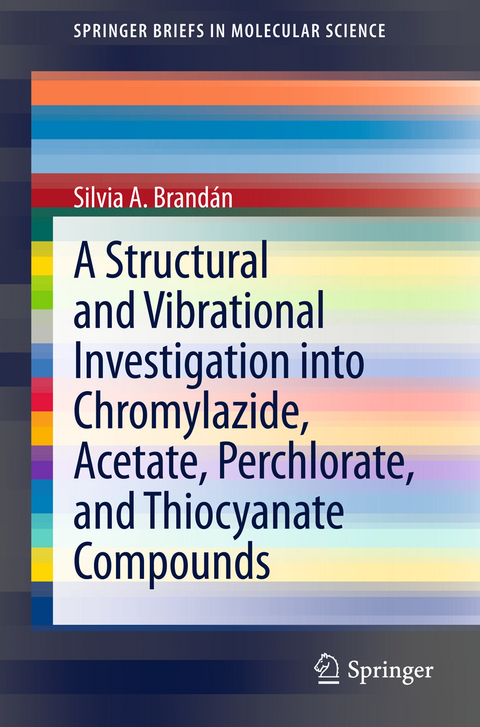 SPRINGER BRIEFS IN MOLECULAR SCIENCE

Silvia A. Brandán

A Structural and Vibrational Investigation into Chromylazide, Acetate, Perchlorate, and Thiocyanate Compounds

Springer